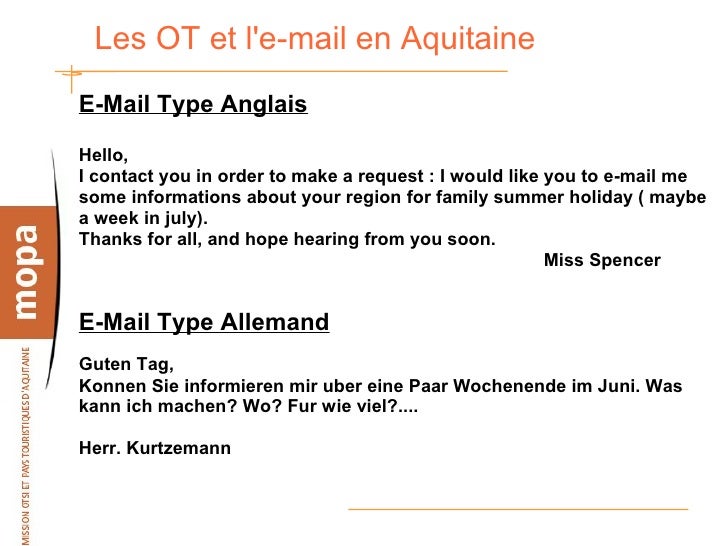 Les OT et l'e-mail en Aquitaine

E-Mail Type Anglais

Hello,
I contact you in order to make a request : I would like you to e-mail me some informations about your region for family summer holiday ( maybe a week in july).
Thanks for all, and hope hearing from you soon.
Miss Spencer

E-Mail Type Allemand

Guten Tag,
Konnen Sie informieren mir uber eine Paar Wochenende im Juni. Was kann ich machen? Wo? Fur wie viel?....

Herr. Kurtzemann

mopa

MISSION OTSI ET PAYS TOURISTIQUES D'AQUITAINE